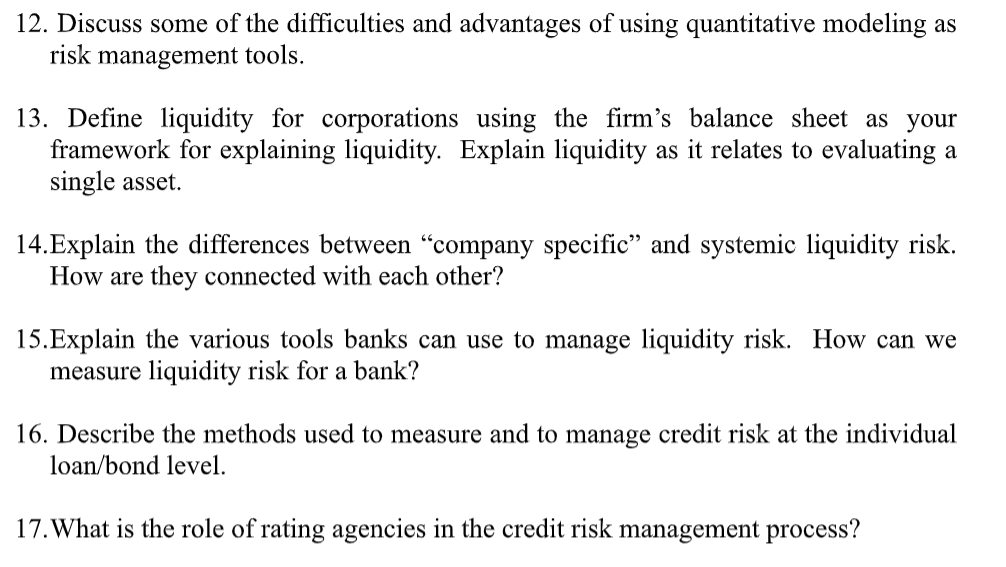 12. Discuss some of the difficulties and advantages of using quantitative modeling as risk management tools.

13. Define liquidity for corporations using the firm’s balance sheet as your framework for explaining liquidity. Explain liquidity as it relates to evaluating a single asset.

14.Explain the differences between “company specific” and systemic liquidity risk. How are they connected with each other?

15.Explain the various tools banks can use to manage liquidity risk. How can we measure liquidity risk for a bank?

16. Describe the methods used to measure and to manage credit risk at the individual loan/bond level.

17.What is the role of rating agencies in the credit risk management process?